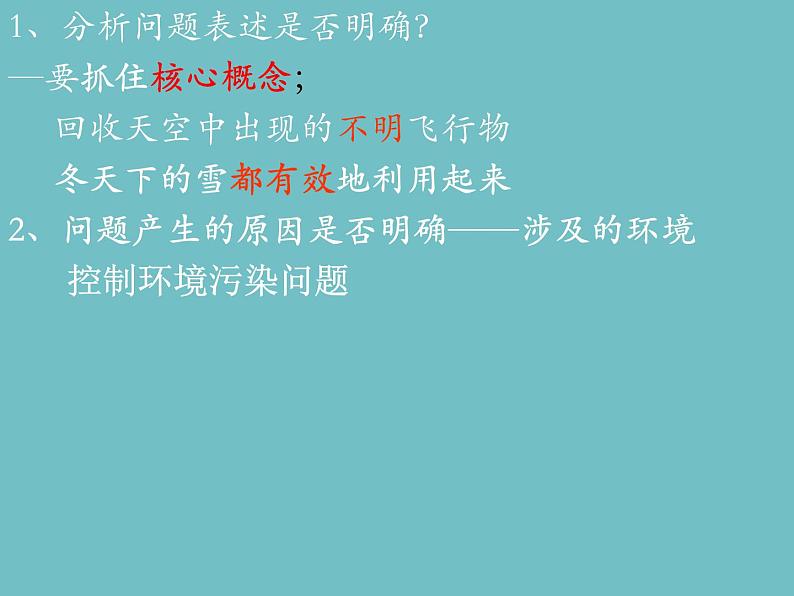 1、分析问题表述是否明确?

—要抓住核心概念;

回收天空中出现的不明飞行物

冬天下的雪都有效地利用起来

2、问题产生的原因是否明确——涉及的环境

控制环境污染问题